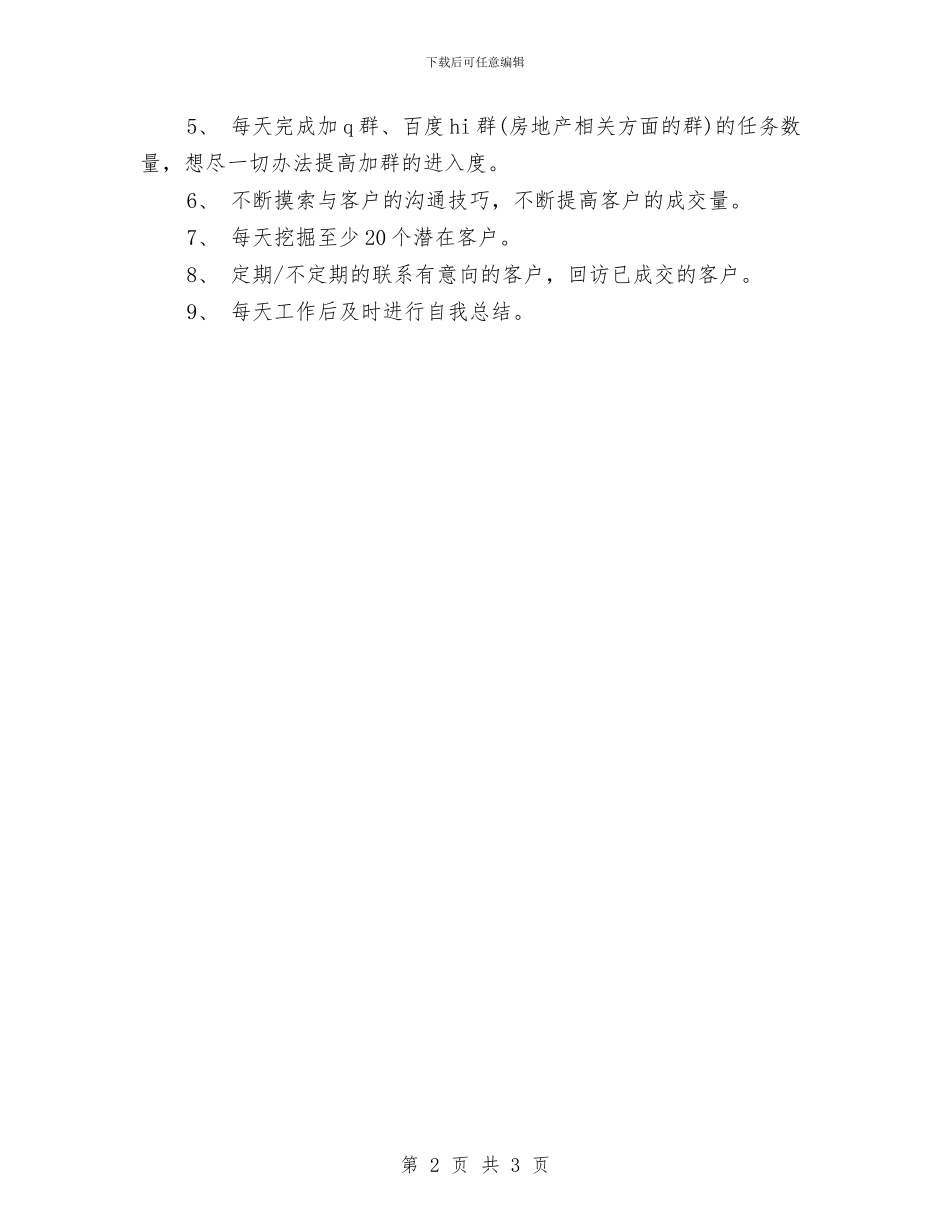 下载后可任意编辑

5、 每天完成加q群、百度hi群(房地产相关方面的群)的任务数量，想尽一切办法提高加群的进入度。

6、 不断摸索与客户的沟通技巧，不断提高客户的成交量。

7、 每天挖掘至少20个潜在客户。

8、 定期/不定期的联系有意向的客户，回访已成交的客户。

9、 每天工作后及时进行自我总结。

第 2 页 共 3 页